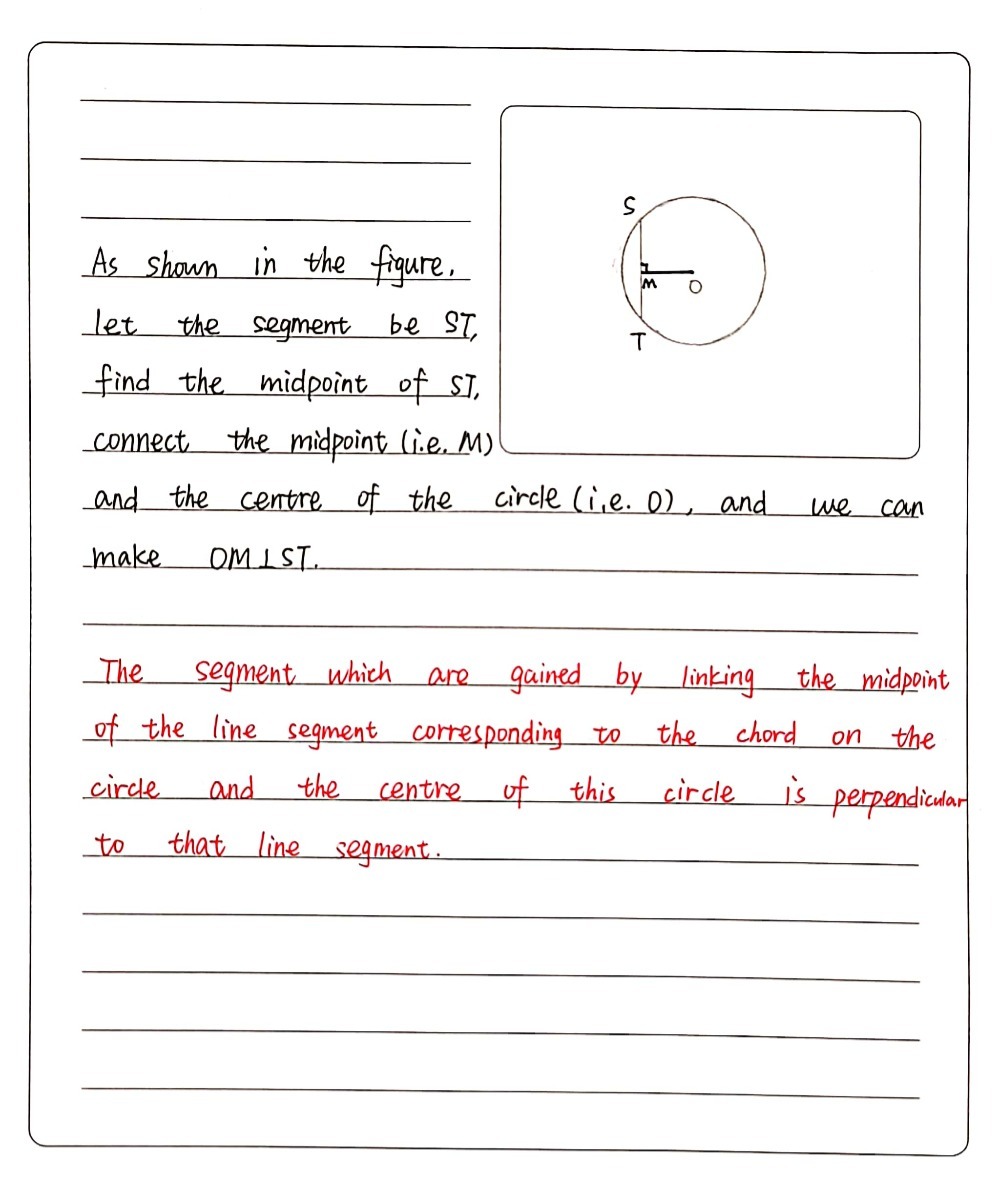 As shown in the figure, let the segment be ST, find the midpoint of ST, connect the midpoint (i.e. M) and the centre of the circle (i.e. O), and we can make $OM \perp ST$.

S
M
O
T

The segment which are gained by linking the midpoint of the line segment corresponding to the chord on the circle and the centre of this circle is perpendicular to that line segment.